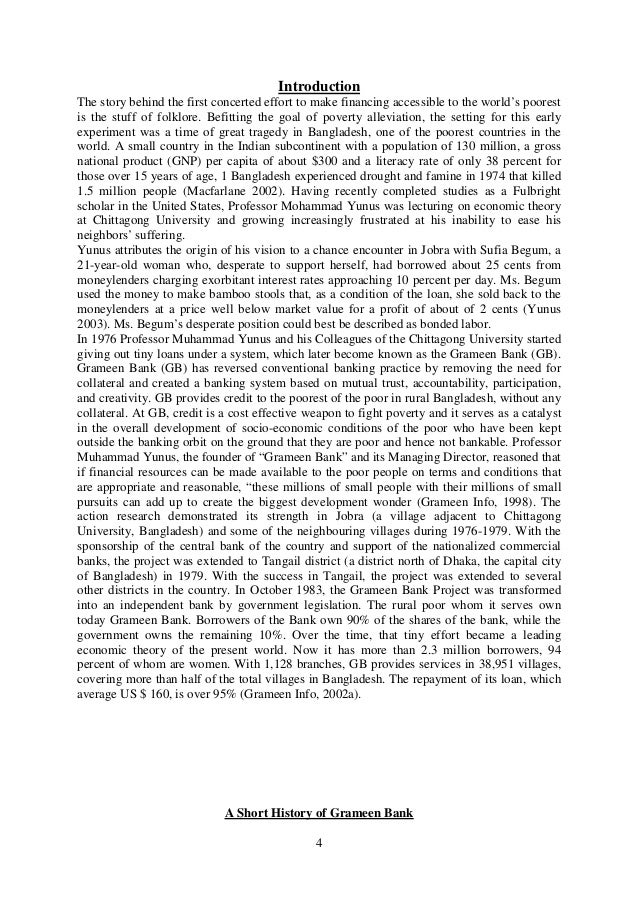 Introduction

The story behind the first concerted effort to make financing accessible to the world's poorest is the stuff of folklore. Befitting the goal of poverty alleviation, the setting for this early experiment was a time of great tragedy in Bangladesh, one of the poorest countries in the world. A small country in the Indian subcontinent with a population of 130 million, a gross national product (GNP) per capita of about \$300 and a literacy rate of only 38 percent for those over 15 years of age, 1 Bangladesh experienced drought and famine in 1974 that killed 1.5 million people (Macfarlane 2002). Having recently completed studies as a Fulbright scholar in the United States, Professor Mohammad Yunus was lecturing on economic theory at Chittagong University and growing increasingly frustrated at his inability to ease his neighbors' suffering.

Yunus attributes the origin of his vision to a chance encounter in Jobra with Sufia Begum, a 21-year-old woman who, desperate to support herself, had borrowed about 25 cents from moneylenders charging exorbitant interest rates approaching 10 percent per day. Ms. Begum used the money to make bamboo stools that, as a condition of the loan, she sold back to the moneylenders at a price well below market value for a profit of about of 2 cents (Yunus 2003). Ms. Begum's desperate position could best be described as bonded labor.

In 1976 Professor Muhammad Yunus and his Colleagues of the Chittagong University started giving out tiny loans under a system, which later become known as the Grameen Bank (GB). Grameen Bank (GB) has reversed conventional banking practice by removing the need for collateral and created a banking system based on mutual trust, accountability, participation, and creativity. GB provides credit to the poorest of the poor in rural Bangladesh, without any collateral. At GB, credit is a cost effective weapon to fight poverty and it serves as a catalyst in the overall development of socio-economic conditions of the poor who have been kept outside the banking orbit on the ground that they are poor and hence not bankable. Professor Muhammad Yunus, the founder of "Grameen Bank" and its Managing Director, reasoned that if financial resources can be made available to the poor people on terms and conditions that are appropriate and reasonable, "these millions of small people with their millions of small pursuits can add up to create the biggest development wonder (Grameen Info, 1998). The action research demonstrated its strength in Jobra (a village adjacent to Chittagong University, Bangladesh) and some of the neighbouring villages during 1976-1979. With the sponsorship of the central bank of the country and support of the nationalized commercial banks, the project was extended to Tangail district (a district north of Dhaka, the capital city of Bangladesh) in 1979. With the success in Tangail, the project was extended to several other districts in the country. In October 1983, the Grameen Bank Project was transformed into an independent bank by government legislation. The rural poor whom it serves own today Grameen Bank. Borrowers of the Bank own 90% of the shares of the bank, while the government owns the remaining 10%. Over the time, that tiny effort became a leading economic theory of the present world. Now it has more than 2.3 million borrowers, 94 percent of whom are women. With 1,128 branches, GB provides services in 38,951 villages, covering more than half of the total villages in Bangladesh. The repayment of its loan, which average US \$ 160, is over 95% (Grameen Info, 2002a).

A Short History of Grameen Bank

4